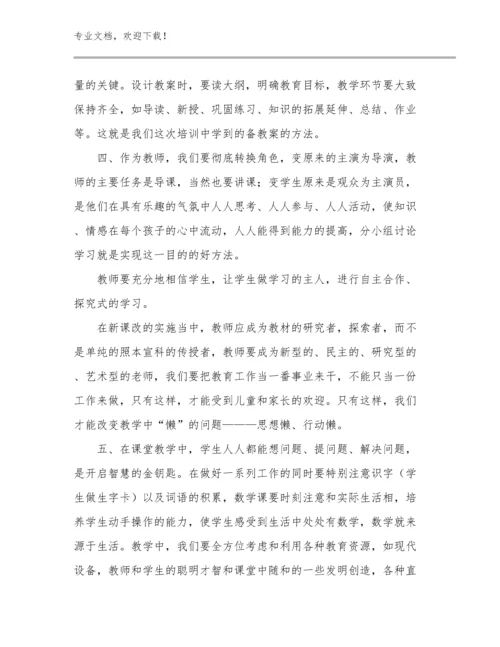 专业文档，欢迎下载！

量的关键。设计教案时，要读大纲，明确教育目标，教学环节要大致保持齐全，如导读、新授、巩固练习、知识的拓展延伸、总结、作业等。这就是我们这次培训中学到的备教案的方法。

四、作为教师，我们要彻底转换角色，变原来的主演为导演，教师的主要任务是导课，当然也要讲课；变学生原来是观众为主演员，是他们在具有乐趣的气氛中人人思考、人人参与、人人活动，使知识、情感在每个孩子的心中流动，人人能得到能力的提高，分小组讨论学习就是实现这一目的的好方法。

教师要充分地相信学生，让学生做学习的主人，进行自主合作、探究式的学习。

在新课改的实施当中，教师应成为教材的研究者，探索者，而不是单纯的照本宣科的传授者，教师要成为新型的、民主的、研究型的、艺术型的老师，我们要把教育工作当一番事业来干，不能只当一份工作来做，只有这样，才能受到儿童和家长的欢迎。只有这样，我们才能改变教学中“懒”的问题———思想懒、行动懒。

五、在课堂教学中，学生人人都能想问题、提问题、解决问题，是开启智慧的金钥匙。在做好一系列工作的同时要特别注意识字（学生做生字卡）以及词语的积累，数学课要时刻注意和实际生活相，培养学生动手操作的能力，使学生感受到生活中处处有数学，数学就来源于生活。教学中，我们要全方位考虑和利用各种教育资源，如现代设备，教师和学生的聪明才智和课堂中随和的一些发明创造，各种直